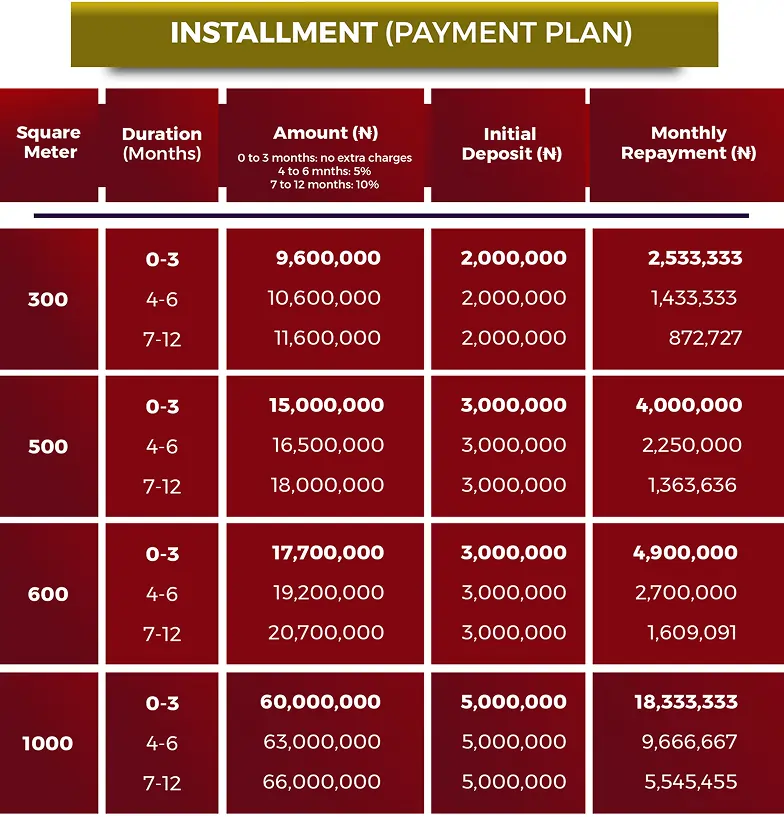 INSTALLMENT (PAYMENT PLAN)

| Square Meter | Duration (Months) | Amount (₦) 0 to 3 months: no extra charges 4 to 6 mnths: 5% 7 to 12 months: 10% | Initial Deposit (₦) | Monthly Repayment (₦) |
|---|---|---|---|---|
| 300 | 0-3 | 9,600,000 | 2,000,000 | 2,533,333 |
| | 4-6 | 10,600,000 | 2,000,000 | 1,433,333 |
| | 7-12 | 11,600,000 | 2,000,000 | 872,727 |
| 500 | 0-3 | 15,000,000 | 3,000,000 | 4,000,000 |
| | 4-6 | 16,500,000 | 3,000,000 | 2,250,000 |
| | 7-12 | 18,000,000 | 3,000,000 | 1,363,636 |
| 600 | 0-3 | 17,700,000 | 3,000,000 | 4,900,000 |
| | 4-6 | 19,200,000 | 3,000,000 | 2,700,000 |
| | 7-12 | 20,700,000 | 3,000,000 | 1,609,091 |
| 1000 | 0-3 | 60,000,000 | 5,000,000 | 18,333,333 |
| | 4-6 | 63,000,000 | 5,000,000 | 9,666,667 |
| | 7-12 | 66,000,000 | 5,000,000 | 5,545,455 |